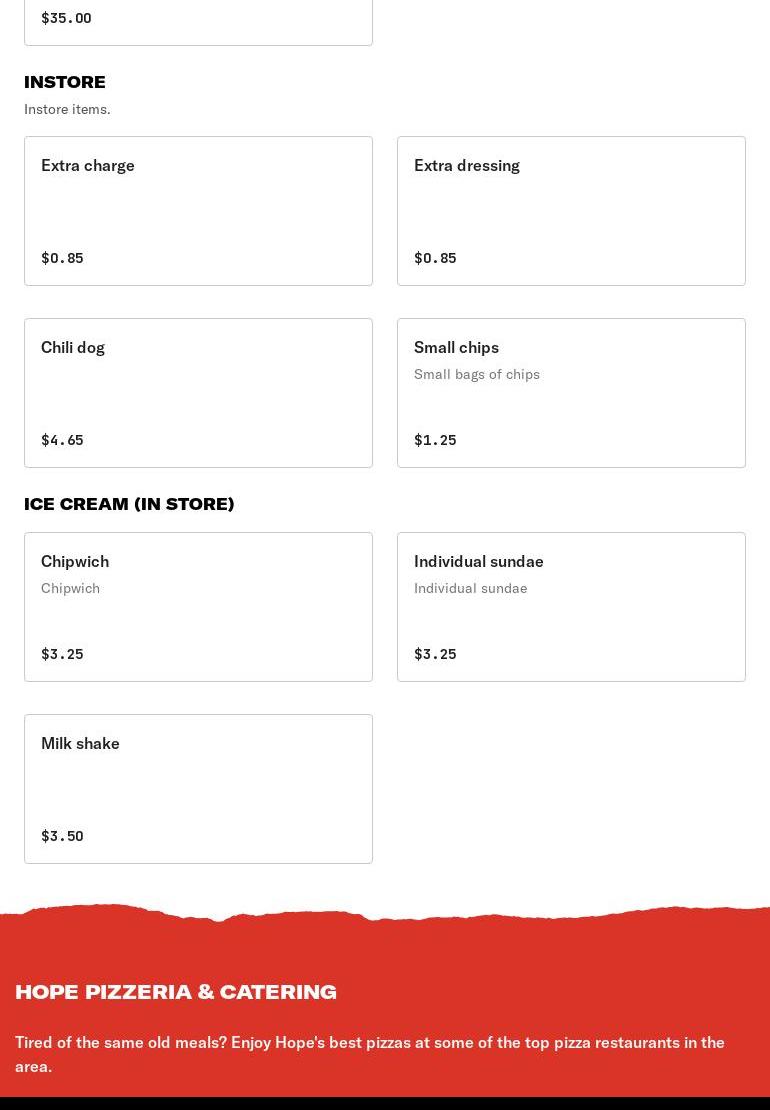 $35.00

INSTORE

Instore items.

Extra charge

$0.85

Extra dressing

$0.85

Chili dog

$4.65

Small chips

Small bags of chips

$1.25

ICE CREAM (IN STORE)

Chipwich

Chipwich

$3.25

Individual sundae

Individual sundae

$3.25

Milk shake

$3.50

HOPE PIZZERIA & CATERING

Tired of the same old meals? Enjoy Hope's best pizzas at some of the top pizza restaurants in the area.